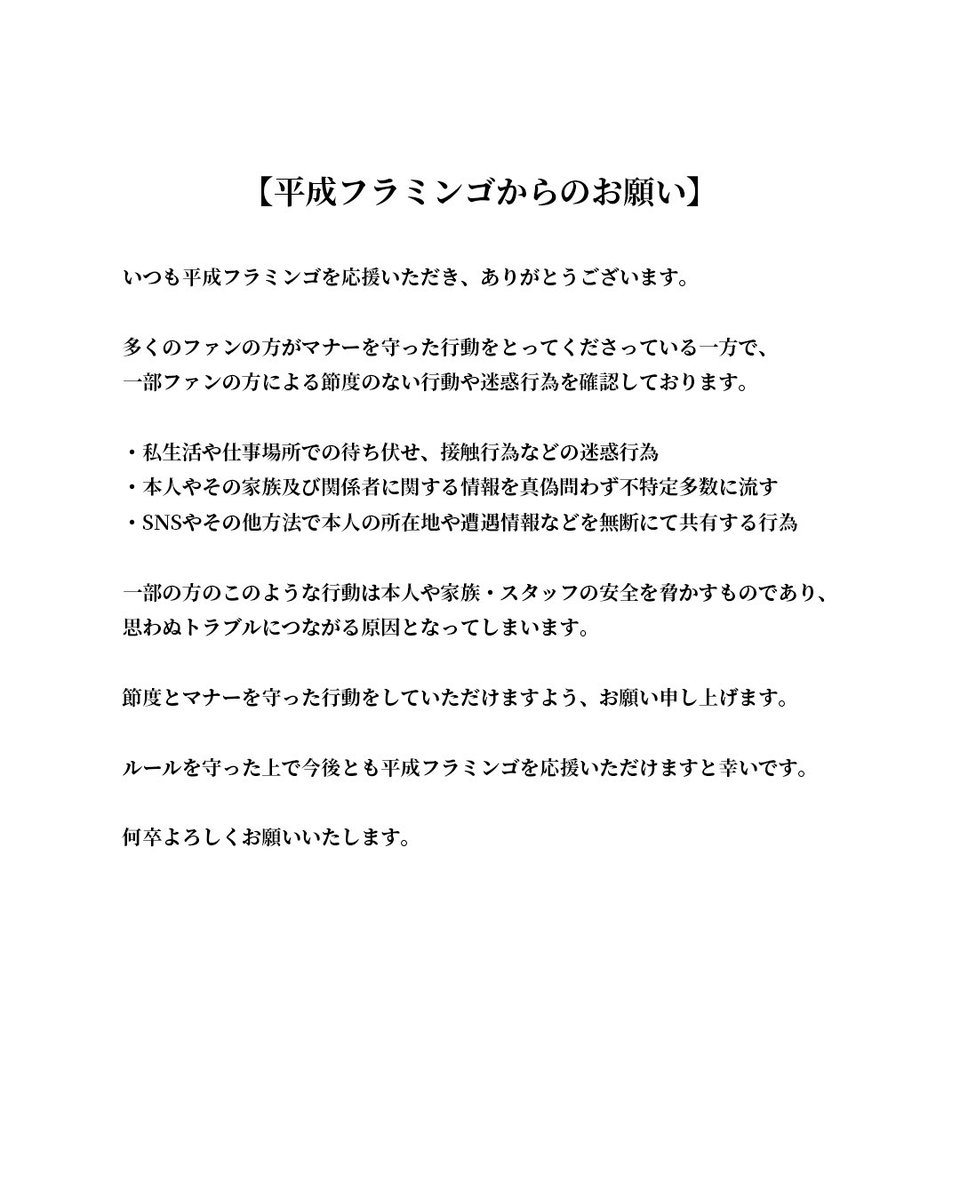 【平成フラミンゴからのお願い】

いつも平成フラミンゴを応援いただき、ありがとうございます。

多くのファンの方がマナーを守った行動をとってくださっている一方で、一部ファンの方による節度のない行動や迷惑行為を確認しております。

・私生活や仕事場所での待ち伏せ、接触行為などの迷惑行為
・本人やその家族及び関係者に関する情報を真偽問わず不特定多数に流す
・SNSやその他方法で本人の所在地や遭遇情報などを無断にて共有する行為

一部の方のこのような行動は本人や家族・スタッフの安全を脅かすものであり、思わぬトラブルにつながる原因となってしまいます。

節度とマナーを守った行動をしていただけますよう、お願い申し上げます。

ルールを守った上で今後とも平成フラミンゴを応援いただけますと幸いです。

何卒よろしくお願いいたします。